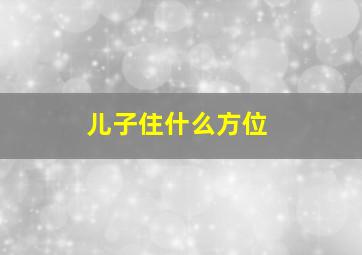 儿子住什么方位